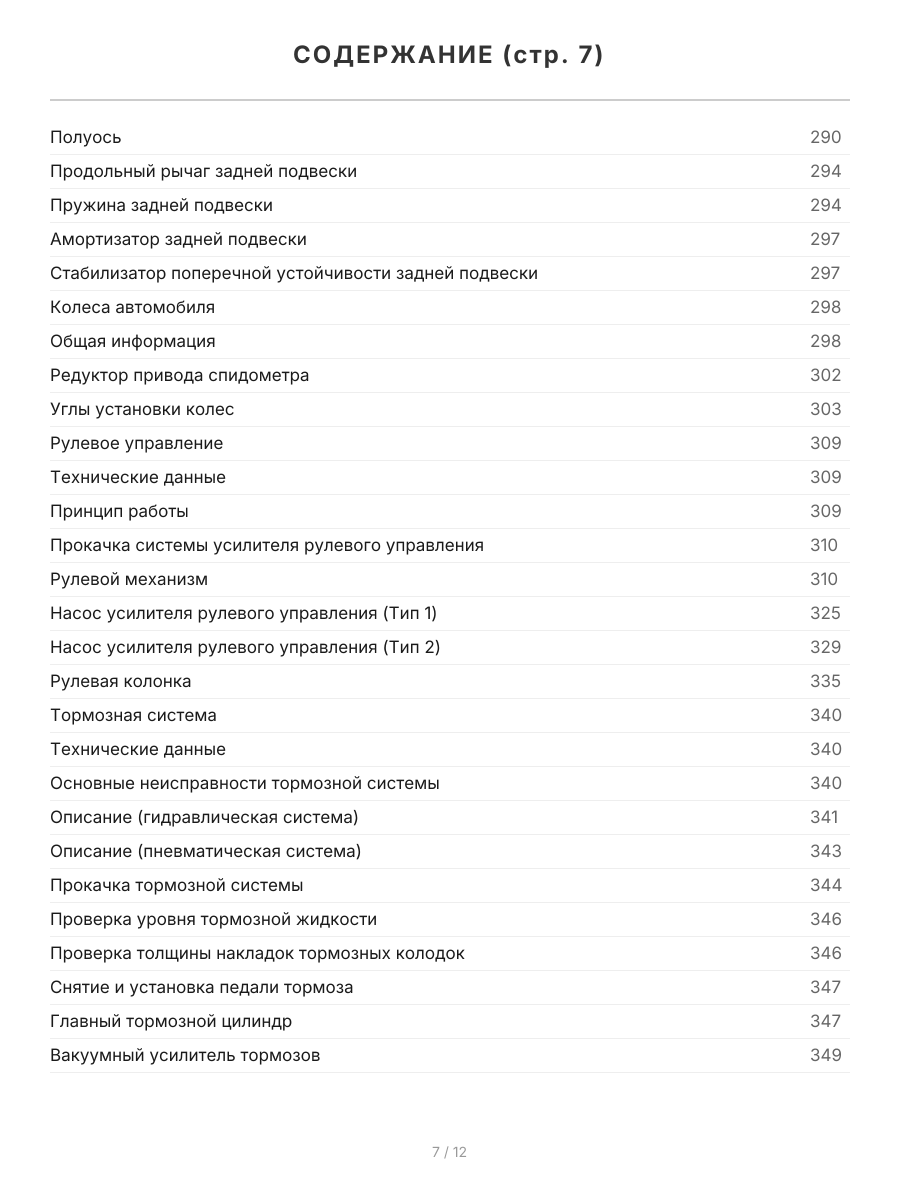 СОДЕРЖАНИЕ (стр. 7)

| | |
|---|---|
| Полуось | 290 |
| Продольный рычаг задней подвески | 294 |
| Пружина задней подвески | 294 |
| Амортизатор задней подвески | 297 |
| Стабилизатор поперечной устойчивости задней подвески | 297 |
| Колеса автомобиля | 298 |
| Общая информация | 298 |
| Редуктор привода спидометра | 302 |
| Углы установки колес | 303 |
| Рулевое управление | 309 |
| Технические данные | 309 |
| Принцип работы | 309 |
| Прокачка системы усилителя рулевого управления | 310 |
| Рулевой механизм | 310 |
| Насос усилителя рулевого управления (Тип 1) | 325 |
| Насос усилителя рулевого управления (Тип 2) | 329 |
| Рулевая колонка | 335 |
| Тормозная система | 340 |
| Технические данные | 340 |
| Основные неисправности тормозной системы | 340 |
| Описание (гидравлическая система) | 341 |
| Описание (пневматическая система) | 343 |
| Прокачка тормозной системы | 344 |
| Проверка уровня тормозной жидкости | 346 |
| Проверка толщины накладок тормозных колодок | 346 |
| Снятие и установка педали тормоза | 347 |
| Главный тормозной цилиндр | 347 |
| Вакуумный усилитель тормозов | 349 |

7 / 12